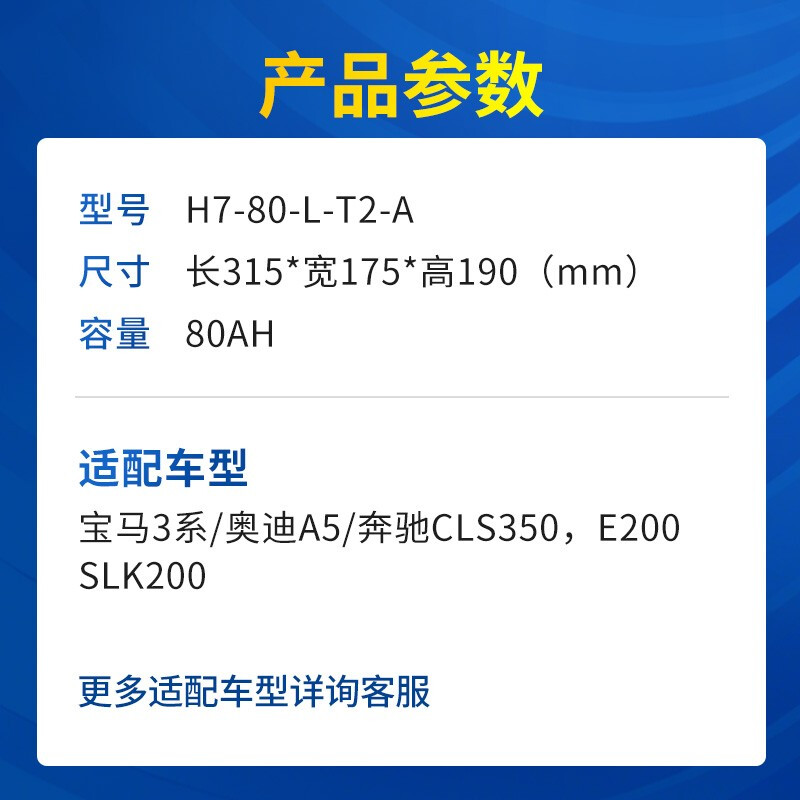 产品参数

型号 H7-80-L-T2-A
尺寸 长315*宽175*高190（mm）
容量 80AH

适配车型
宝马3系/奥迪A5/奔驰CLS350，E200 SLK200

更多适配车型详询客服